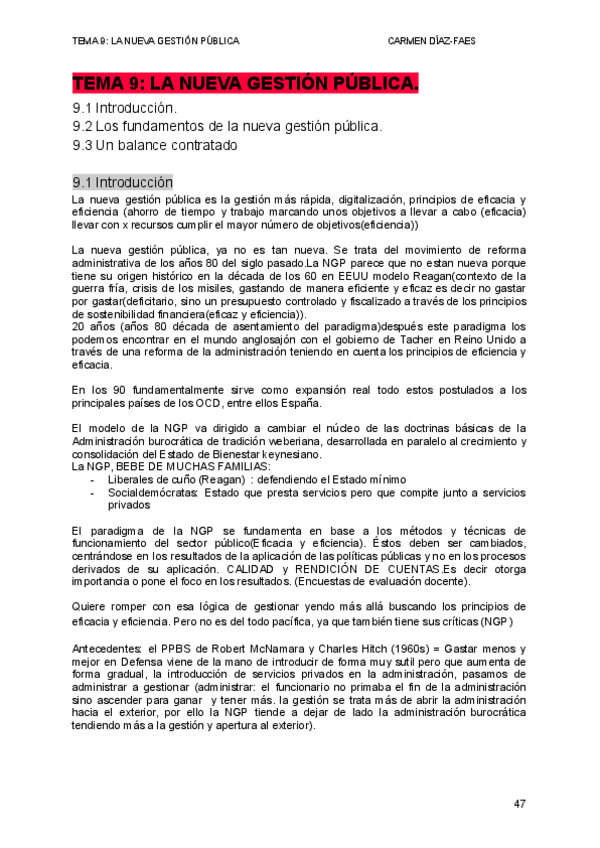 TEMA 9: LA NUEVA GESTIÓN PÚBLICA CARMEN DÍAZ-FAES

TEMA 9: LA NUEVA GESTIÓN PÚBLICA.

9.1 Introducción.
9.2 Los fundamentos de la nueva gestión pública.
9.3 Un balance contratado

9.1 Introducción

La nueva gestión pública es la gestión más rápida, digitalización, principios de eficacia y eficiencia (ahorro de tiempo y trabajo marcando unos objetivos a llevar a cabo (eficacia) llevar con x recursos cumplir el mayor número de objetivos(eficiencia))

La nueva gestión pública, ya no es tan nueva. Se trata del movimiento de reforma administrativa de los años 80 del siglo pasado.La NGP parece que no estan nueva porque tiene su origen histórico en la década de los 60 en EEUU modelo Reagan(contexto de la guerra fría, crisis de los misiles, gastando de manera eficiente y eficaz es decir no gastar por gastar(deficitario, sino un presupuesto controlado y fiscalizado a través de los principios de sostenibilidad financiera(eficaz y eficiencia)).
20 años (años 80 década de asentamiento del paradigma)después este paradigma los podemos encontrar en el mundo anglosajón con el gobierno de Tacher en Reino Unido a través de una reforma de la administración teniendo en cuenta los principios de eficiencia y eficacia.

En los 90 fundamentalmente sirve como expansión real todo estos postulados a los principales países de los OCD, entre ellos España.

El modelo de la NGP va dirigido a cambiar el núcleo de las doctrinas básicas de la Administración burocrática de tradición weberiana, desarrollada en paralelo al crecimiento y consolidación del Estado de Bienestar keynesiano.
La NGP, BEBE DE MUCHAS FAMILIAS:
- Liberales de cuño (Reagan) : defendiendo el Estado mínimo
- Socialdemócratas: Estado que presta servicios pero que compite junto a servicios privados

El paradigma de la NGP se fundamenta en base a los métodos y técnicas de funcionamiento del sector público(Eficacia y eficiencia). Éstos deben ser cambiados, centrándose en los resultados de la aplicación de las políticas públicas y no en los procesos derivados de su aplicación. CALIDAD y RENDICIÓN DE CUENTAS.Es decir otorga importancia o pone el foco en los resultados. (Encuestas de evaluación docente).

Quiere romper con esa lógica de gestionar yendo más allá buscando los principios de eficacia y eficiencia. Pero no es del todo pacífica, ya que también tiene sus críticas (NGP)

Antecedentes: el PPBS de Robert McNamara y Charles Hitch (1960s) = Gastar menos y mejor en Defensa viene de la mano de introducir de forma muy sutil pero que aumenta de forma gradual, la introducción de servicios privados en la administración, pasamos de administrar a gestionar (administrar: el funcionario no primaba el fin de la administración sino ascender para ganar y tener más. la gestión se trata más de abrir la administración hacia el exterior, por ello la NGP tiende a dejar de lado la administración burocrática tendiendo más a la gestión y apertura al exterior).

47